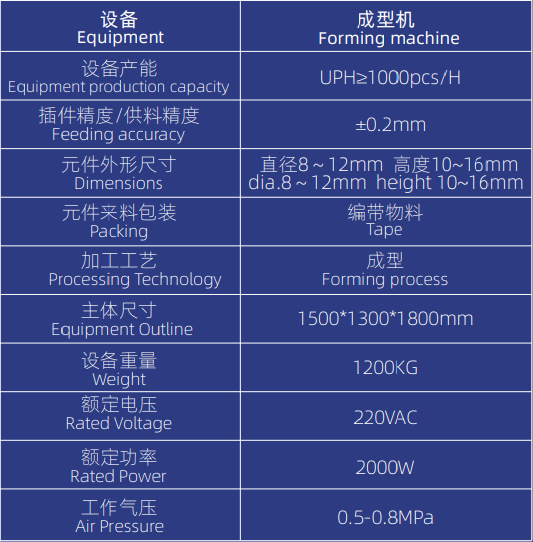 | 设备 Equipment | 成型机 Forming machine |
|---|---|
| 设备产能 Equipment production capacity | UPH≥1000pcs/H |
| 插件精度/供料精度 Feeding accuracy | ±0.2mm |
| 元件外形尺寸 Dimensions | 直径8～12mm 高度10~16mm dia.8～12mm height 10~16mm |
| 元件来料包装 Packing | 编带物料 Tape |
| 加工工艺 Processing Technology | 成型 Forming process |
| 主体尺寸 Equipment Outline | 1500*1300*1800mm |
| 设备重量 Weight | 1200KG |
| 额定电压 Rated Voltage | 220VAC |
| 额定功率 Rated Power | 2000W |
| 工作气压 Air Pressure | 0.5-0.8MPa |